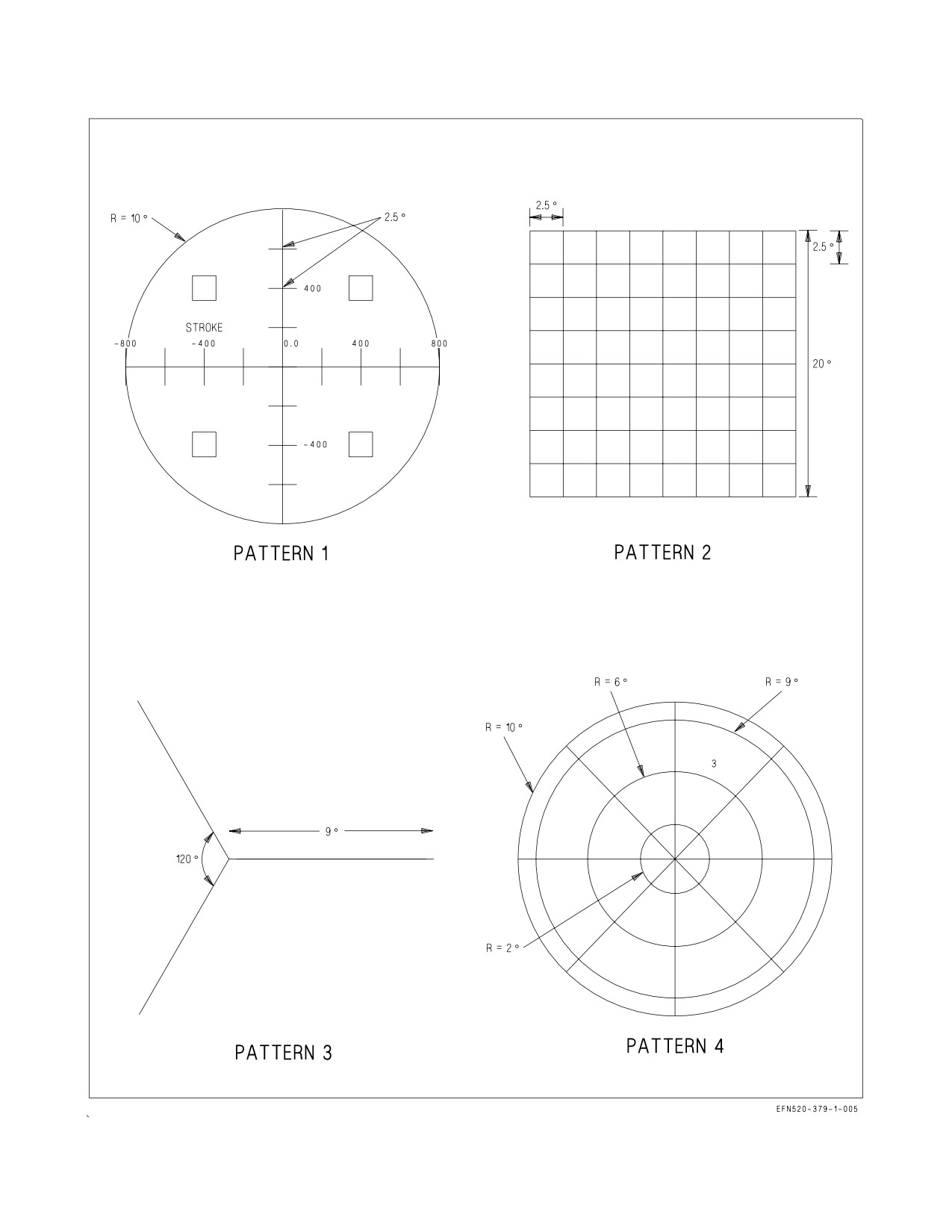 R = 10 °

2.5 °

400

STROKE

-800

-400

0.0

400

800

-400

PATTERN 1

2.5 °

2.5 °

20 °

PATTERN 2

120 °

9 °

PATTERN 3

R = 6 °

R = 9 °

R = 10 °

3

R = 2 °

PATTERN 4

EFN520-379-1-005